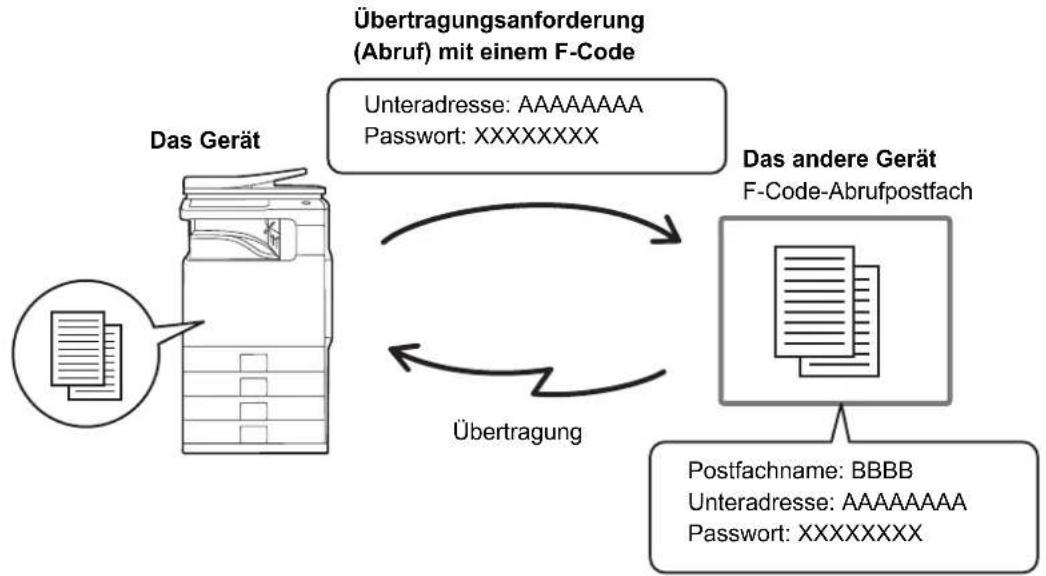 Übertragungsanforderung (Abruf) mit einem F-Code

Unteradresse: AAAAAAAA
Passwort: XXXXXXXX

Das Gerät

Das andere Gerät
F-Code-Abrufpostfach

Übertragung

Postfachname: BBBB
Unteradresse: AAAAAAAA
Passwort: XXXXXXXX